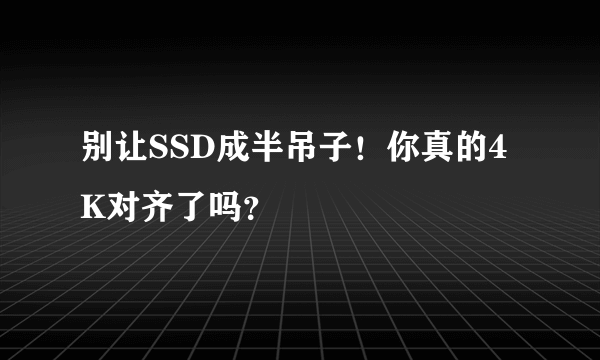 别让SSD成半吊子！你真的4K对齐了吗?